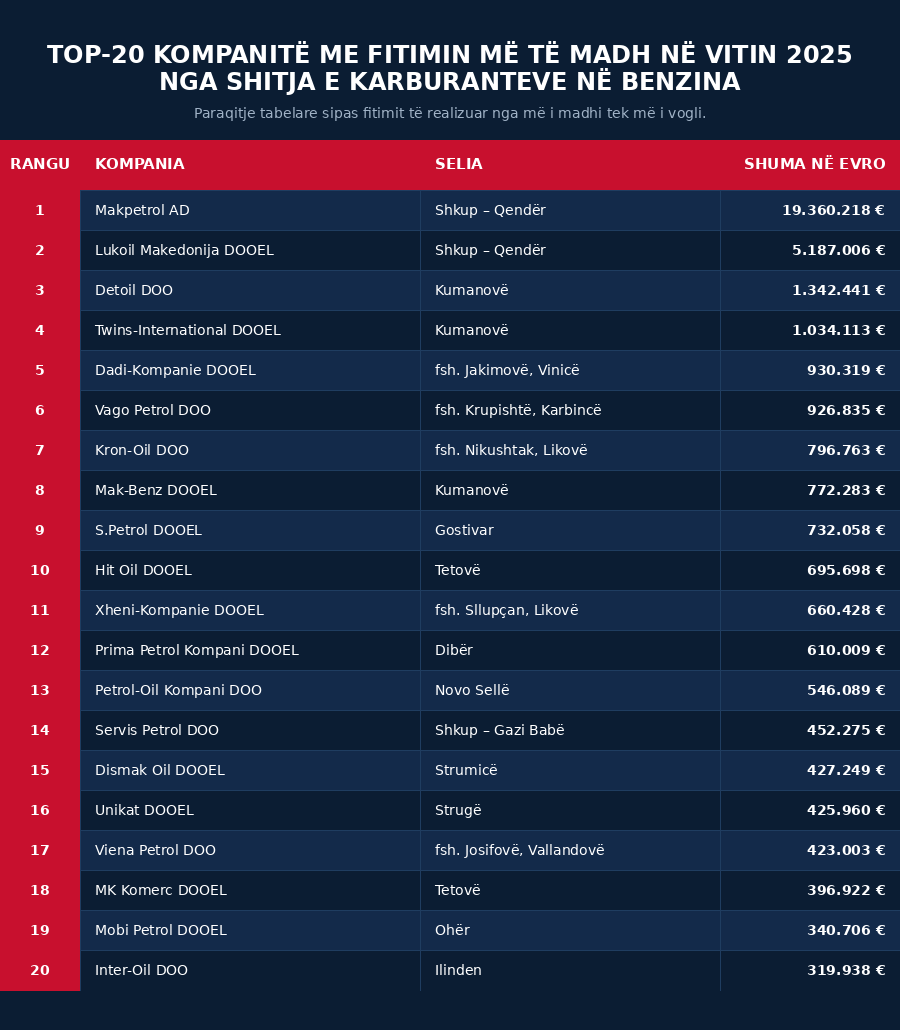 TOP-20 KOMPANITË ME FITIMIN MË TË MADH NË VITIN 2025 NGA SHITJA E KARBURANTEVE NË BENZINA

Paraqitje tabelare sipas fitimit të realizuar nga më i madhi tek më i vogli.

| RANGU | KOMPANIA | SELIA | SHUMA NË EVRO |
|---|---|---|---|
| 1 | Makpetrol AD | Shkup – Qendër | 19.360.218 € |
| 2 | Lukoil Makedonija DOOEL | Shkup – Qendër | 5.187.006 € |
| 3 | Detoil DOO | Kumanovë | 1.342.441 € |
| 4 | Twins-International DOOEL | Kumanovë | 1.034.113 € |
| 5 | Dadi-Kompanie DOOEL | fsh. Jakimovë, Vinicë | 930.319 € |
| 6 | Vago Petrol DOO | fsh. Krupishtë, Karbincë | 926.835 € |
| 7 | Kron-Oil DOO | fsh. Nikushtak, Likovë | 796.763 € |
| 8 | Mak-Benz DOOEL | Kumanovë | 772.283 € |
| 9 | S.Petrol DOOEL | Gostivar | 732.058 € |
| 10 | Hit Oil DOOEL | Tetovë | 695.698 € |
| 11 | Xheni-Kompanie DOOEL | fsh. Sllupçan, Likovë | 660.428 € |
| 12 | Prima Petrol Kompani DOOEL | Dibër | 610.009 € |
| 13 | Petrol-Oil Kompani DOO | Novo Sellë | 546.089 € |
| 14 | Servis Petrol DOO | Shkup – Gazi Babë | 452.275 € |
| 15 | Dismak Oil DOOEL | Strumicë | 427.249 € |
| 16 | Unikat DOOEL | Strugë | 425.960 € |
| 17 | Viena Petrol DOO | fsh. Josifovë, Vallandovë | 423.003 € |
| 18 | MK Komerc DOOEL | Tetovë | 396.922 € |
| 19 | Mobi Petrol DOOEL | Ohër | 340.706 € |
| 20 | Inter-Oil DOO | Ilinden | 319.938 € |